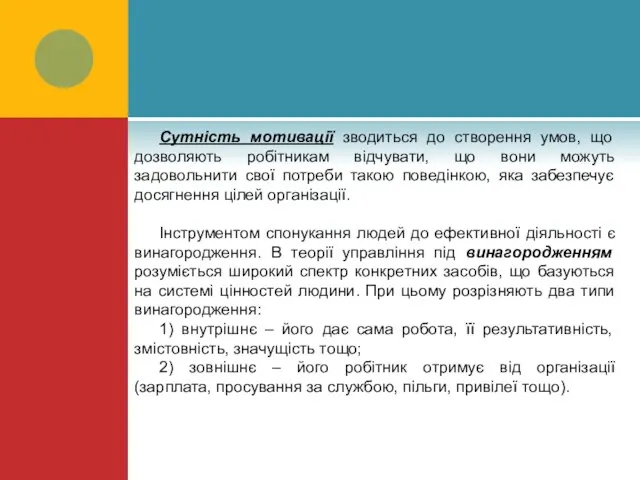 Сутність мотивації зводиться до створення умов, що дозволяють робітникам відчувати, що вони можуть задовольнити свої потреби такою поведінкою, яка забезпечує досягнення цілей організації.

Інструментом спонукання людей до ефективної діяльності є винагородження. В теорії управління під винагородженням розуміється широкий спектр конкретних засобів, що базуються на системі цінностей людини. При цьому розрізняють два типи винагородження:

1) внутрішнє – його дає сама робота, її результативність, змістовність, значущість тощо;

2) зовнішнє – його робітник отримує від організації (зарплата, просування за службою, пільги, привілеї тощо).